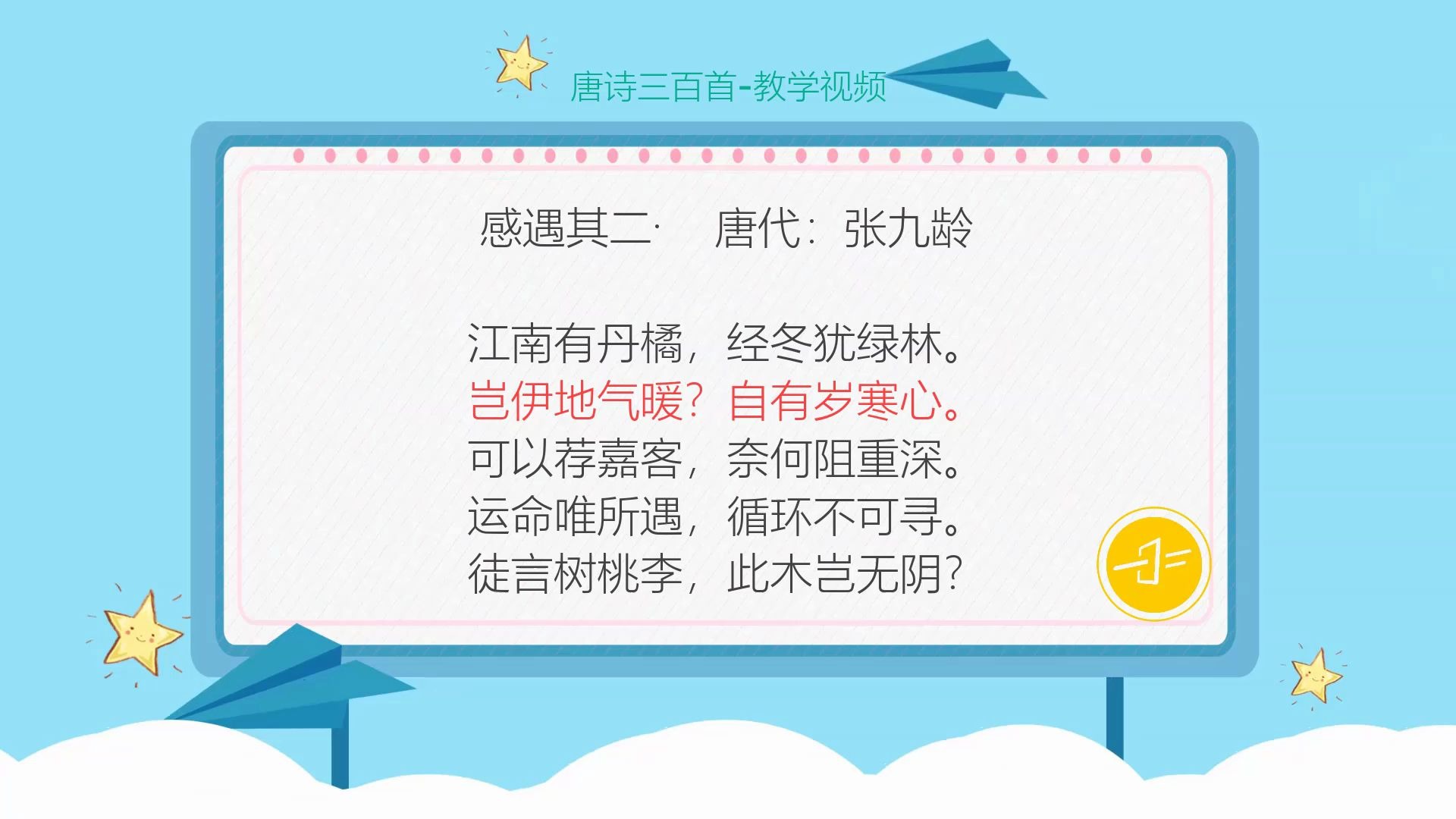 唐诗三百首-教学视频

感遇其二· 唐代：张九龄

江南有丹橘，经冬犹绿林。
岂伊地气暖？自有岁寒心。
可以荐嘉客，奈何阻重深。
运命唯所遇，循环不可寻。
徒言树桃李，此木岂无阴？